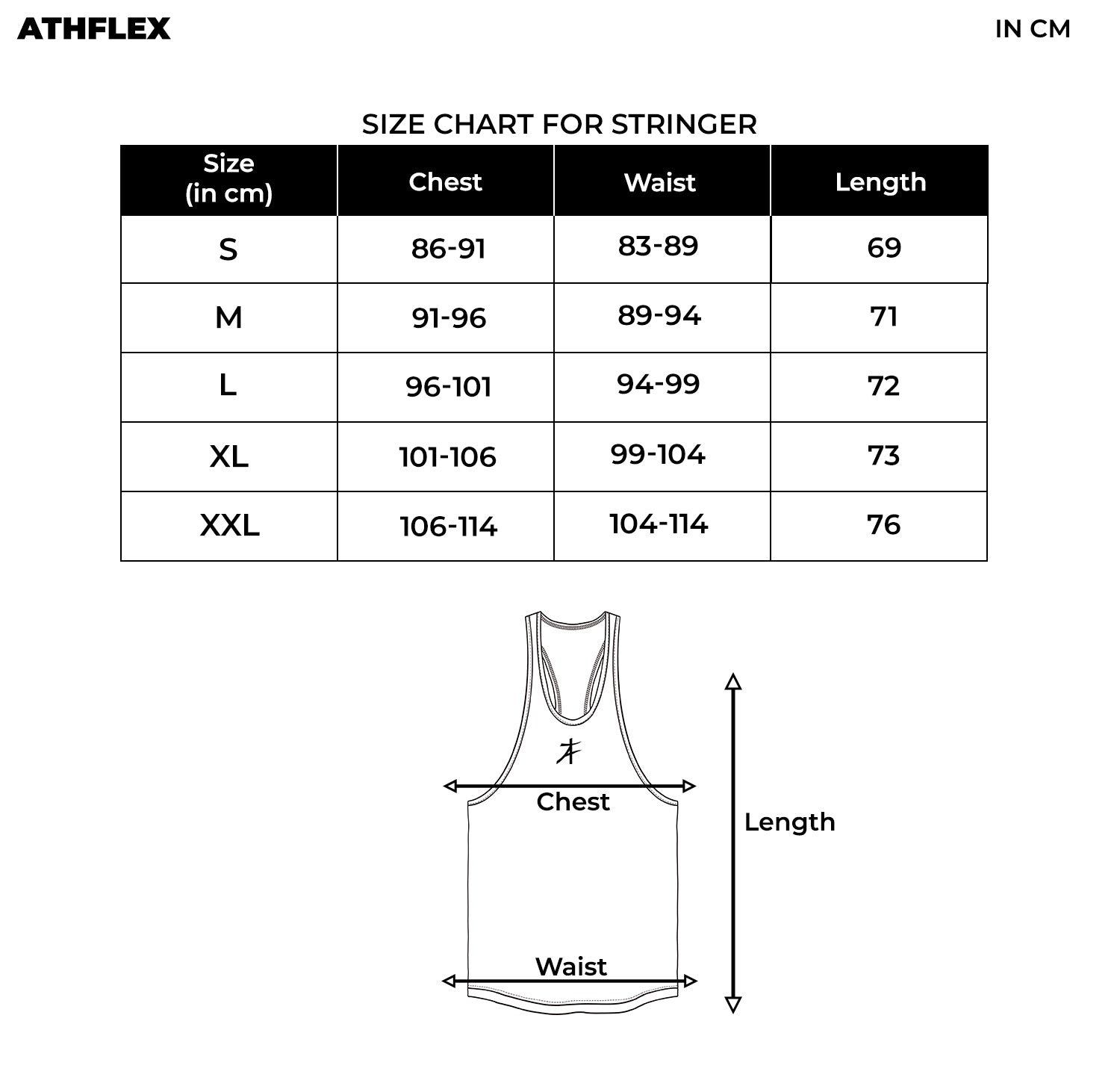 ATHFLEX

IN CM

SIZE CHART FOR STRINGER

| Size (in cm) | Chest | Waist | Length |
|---|---|---|---|
| S | 86-91 | 83-89 | 69 |
| M | 91-96 | 89-94 | 71 |
| L | 96-101 | 94-99 | 72 |
| XL | 101-106 | 99-104 | 73 |
| XXL | 106-114 | 104-114 | 76 |

Chest

Length

Waist